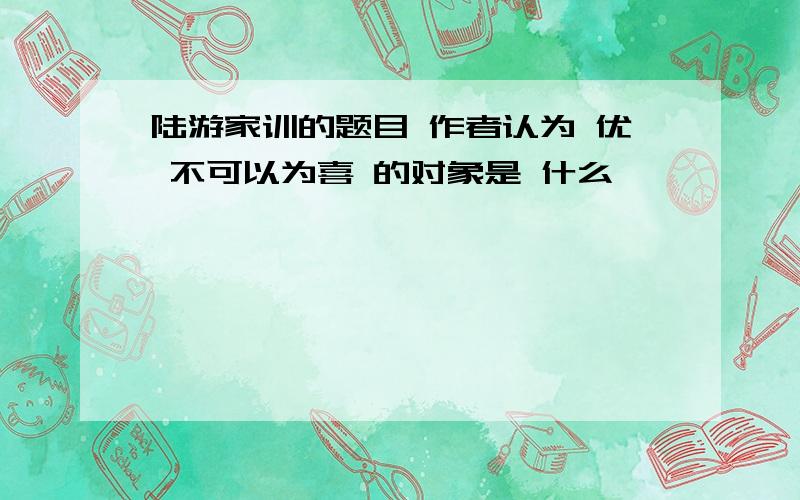 陆游家训的题目 作者认为 优 不可以为喜 的对象是 什么

ABC

Back to School